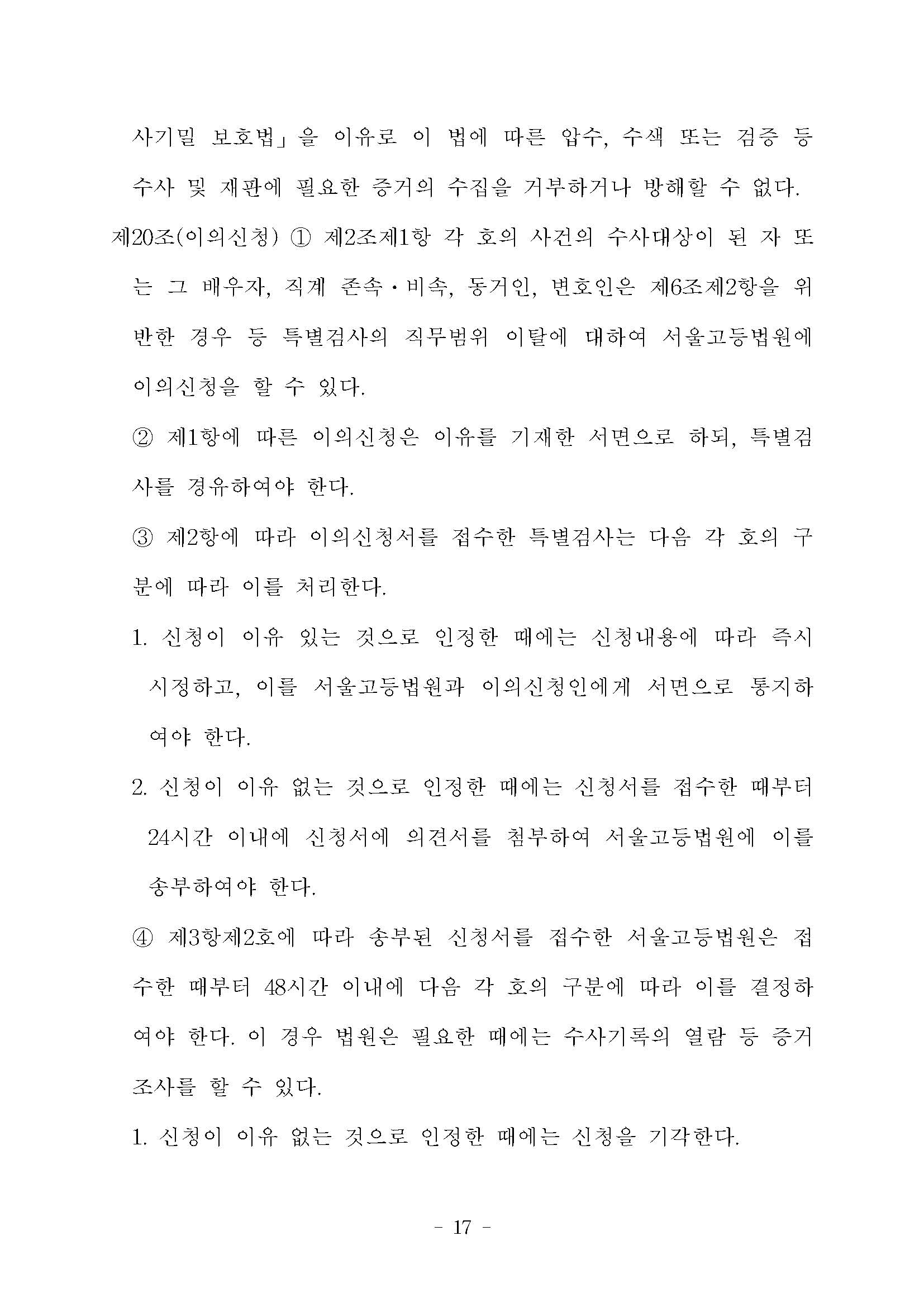 사기밀 보호법」을 이유로 이 법에 따른 압수, 수색 또는 검증 등 수사 및 재판에 필요한 증거의 수집을 거부하거나 방해할 수 없다.

제20조(이의신청) ① 제2조제1항 각 호의 사건의 수사대상이 된 자 또는 그 배우자, 직계 존속·비속, 동거인, 변호인은 제6조제2항을 위반한 경우 등 특별검사의 직무범위 이탈에 대하여 서울고등법원에 이의신청을 할 수 있다.

② 제1항에 따른 이의신청은 이유를 기재한 서면으로 하되, 특별검사를 경유하여야 한다.

③ 제2항에 따라 이의신청서를 접수한 특별검사는 다음 각 호의 구분에 따라 이를 처리한다.

1. 신청이 이유 있는 것으로 인정한 때에는 신청내용에 따라 즉시 시정하고, 이를 서울고등법원과 이의신청인에게 서면으로 통지하여야 한다.

2. 신청이 이유 없는 것으로 인정한 때에는 신청서를 접수한 때부터 24시간 이내에 신청서에 의견서를 첨부하여 서울고등법원에 이를 송부하여야 한다.

④ 제3항제2호에 따라 송부된 신청서를 접수한 서울고등법원은 접수한 때부터 48시간 이내에 다음 각 호의 구분에 따라 이를 결정하여야 한다. 이 경우 법원은 필요한 때에는 수사기록의 열람 등 증거조사를 할 수 있다.

1. 신청이 이유 없는 것으로 인정한 때에는 신청을 기각한다.

- 17 -